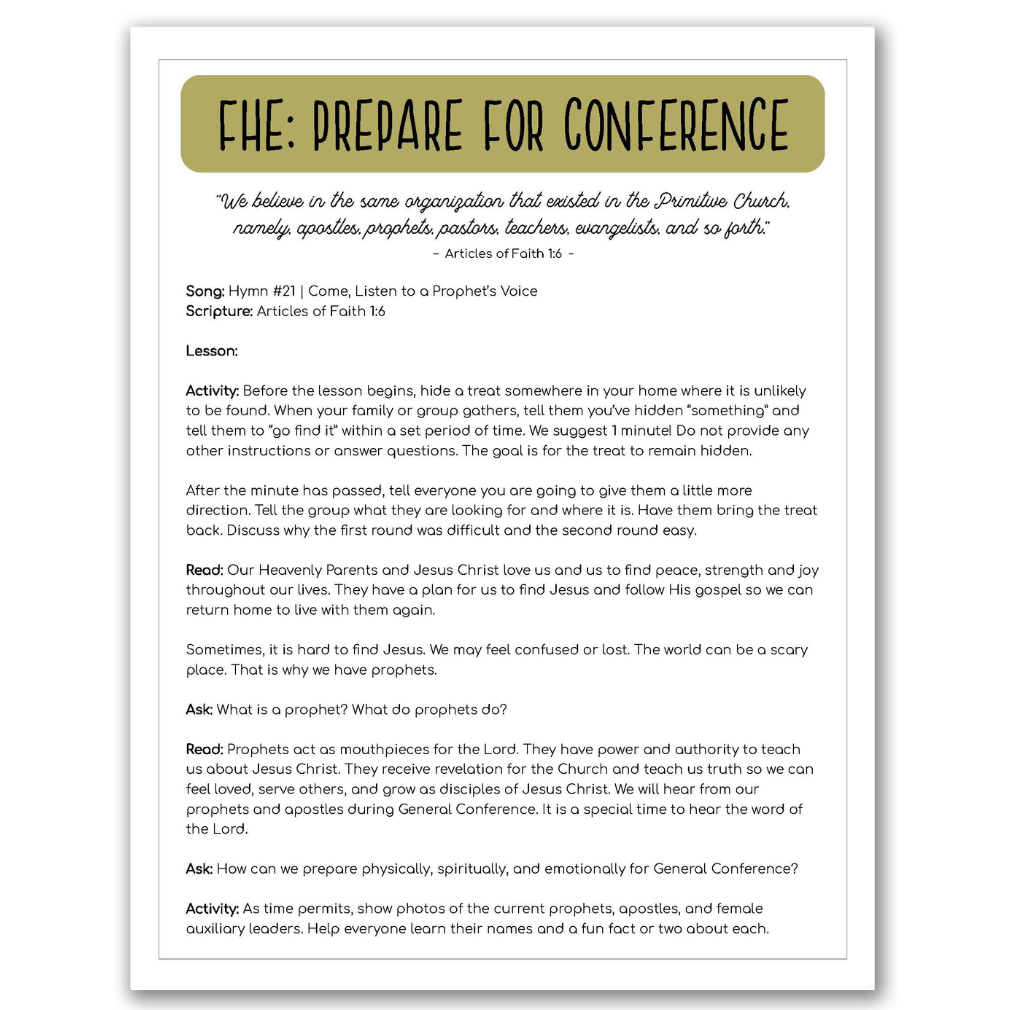 FHE: PREPARE FOR CONFERENCE

"We believe in the same organization that existed in the Primitive Church, namely, apostles, prophets, pastors, teachers, evangelists, and so forth."
- Articles of Faith 1:6 -

Song: Hymn #21 | Come, Listen to a Prophet's Voice
Scripture: Articles of Faith 1:6

Lesson:

Activity: Before the lesson begins, hide a treat somewhere in your home where it is unlikely to be found. When your family or group gathers, tell them you've hidden "something" and tell them to "go find it" within a set period of time. We suggest 1 minute! Do not provide any other instructions or answer questions. The goal is for the treat to remain hidden.

After the minute has passed, tell everyone you are going to give them a little more direction. Tell the group what they are looking for and where it is. Have them bring the treat back. Discuss why the first round was difficult and the second round easy.

Read: Our Heavenly Parents and Jesus Christ love us and us to find peace, strength and joy throughout our lives. They have a plan for us to find Jesus and follow His gospel so we can return home to live with them again.

Sometimes, it is hard to find Jesus. We may feel confused or lost. The world can be a scary place. That is why we have prophets.

Ask: What is a prophet? What do prophets do?

Read: Prophets act as mouthpieces for the Lord. They have power and authority to teach us about Jesus Christ. They receive revelation for the Church and teach us truth so we can feel loved, serve others, and grow as disciples of Jesus Christ. We will hear from our prophets and apostles during General Conference. It is a special time to hear the word of the Lord.

Ask: How can we prepare physically, spiritually, and emotionally for General Conference?

Activity: As time permits, show photos of the current prophets, apostles, and female auxiliary leaders. Help everyone learn their names and a fun fact or two about each.